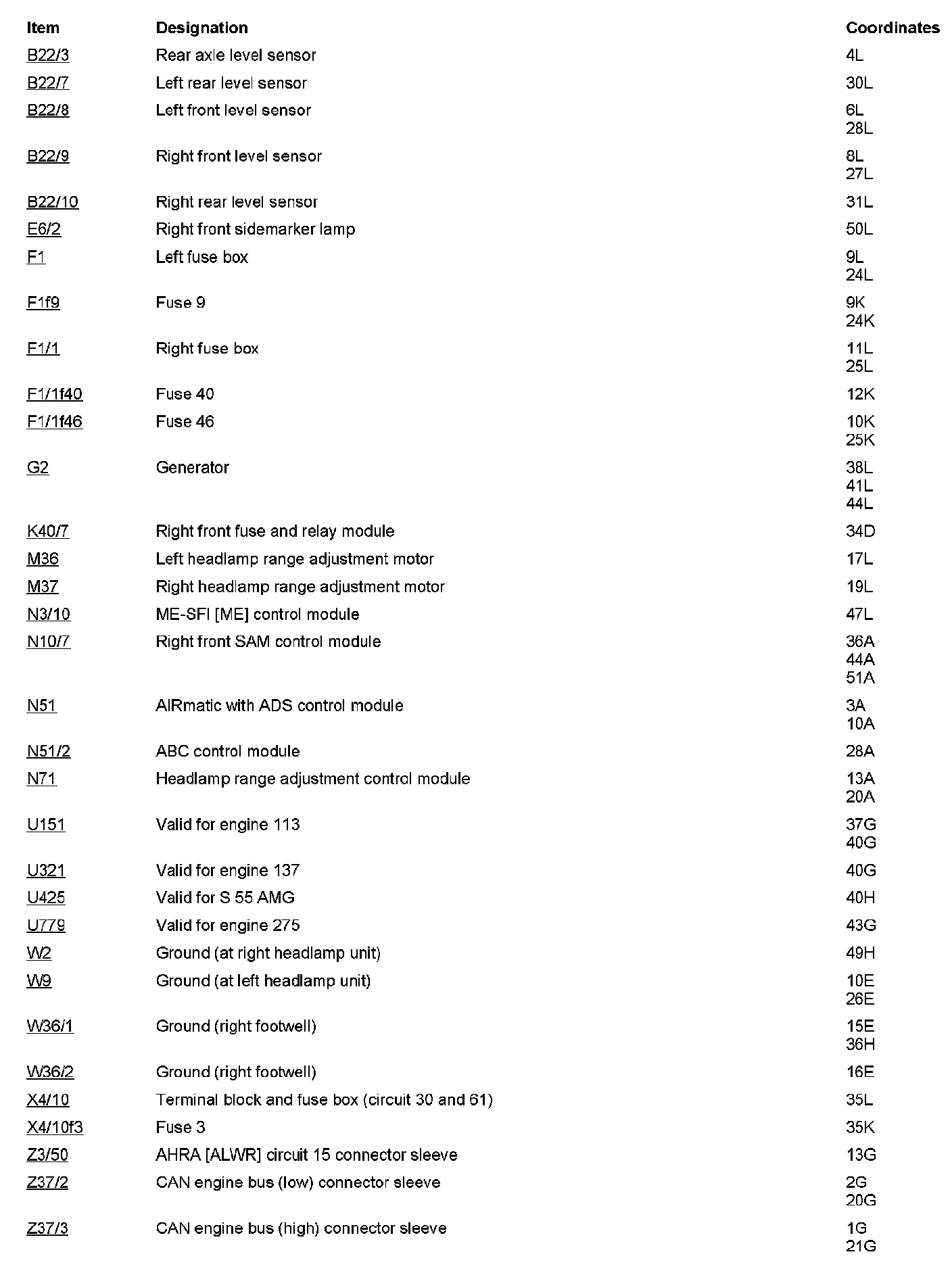 | Item | Designation | Coordinates |
|---|---|---|
| B22/3 | Rear axle level sensor | 4L |
| B22/7 | Left rear level sensor | 30L |
| B22/8 | Left front level sensor | 6L 28L |
| B22/9 | Right front level sensor | 8L 27L |
| B22/10 | Right rear level sensor | 31L |
| E6/2 | Right front sidemarker lamp | 50L |
| F1 | Left fuse box | 9L 24L |
| F1f9 | Fuse 9 | 9K 24K |
| F1/1 | Right fuse box | 11L 25L |
| F1/1f40 | Fuse 40 | 12K |
| F1/1f46 | Fuse 46 | 10K 25K |
| G2 | Generator | 38L 41L 44L |
| K40/7 | Right front fuse and relay module | 34D |
| M36 | Left headlamp range adjustment motor | 17L |
| M37 | Right headlamp range adjustment motor | 19L |
| N3/10 | ME-SFI [ME] control module | 47L |
| N10/7 | Right front SAM control module | 36A 44A 51A |
| N51 | AIRmatic with ADS control module | 3A 10A |
| N51/2 | ABC control module | 28A |
| N71 | Headlamp range adjustment control module | 13A 20A |
| U151 | Valid for engine 113 | 37G 40G |
| U321 | Valid for engine 137 | 40G |
| U425 | Valid for S 55 AMG | 40H |
| U779 | Valid for engine 275 | 43G |
| W2 | Ground (at right headlamp unit) | 49H |
| W9 | Ground (at left headlamp unit) | 10E 26E |
| W36/1 | Ground (right footwell) | 15E 36H |
| W36/2 | Ground (right footwell) | 16E |
| X4/10 | Terminal block and fuse box (circuit 30 and 61) | 35L |
| X4/10f3 | Fuse 3 | 35K |
| Z3/50 | AHRA [ALWR] circuit 15 connector sleeve | 13G |
| Z37/2 | CAN engine bus (low) connector sleeve | 2G 20G |
| Z37/3 | CAN engine bus (high) connector sleeve | 1G 21G |